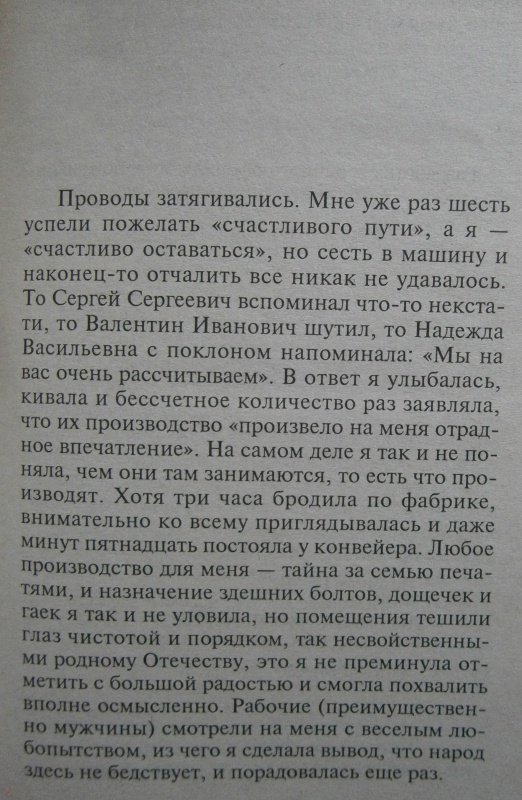 Проводы затягивались. Мне уже раз шесть успели пожелать «счастливого пути», а я — «счастливо оставаться», но сесть в машину и наконец-то отчалить все никак не удавалось. То Сергей Сергеевич вспоминал что-то некстати, то Валентин Иванович шутил, то Надежда Васильевна с поклоном напоминала: «Мы на вас очень рассчитываем». В ответ я улыбалась, кивала и бессчетное количество раз заявляла, что их производство «произвело на меня отрадное впечатление». На самом деле я так и не поняла, чем они там занимаются, то есть что производят. Хотя три часа бродила по фабрике, внимательно ко всему приглядывалась и даже минут пятнадцать постояла у конвейера. Любое производство для меня — тайна за семью печатями, и назначение здешних болтов, дощечек и гаек я так и не уловила, но помещения тешили глаз чистотой и порядком, так несвойственными родному Отечеству, это я не преминула отметить с большой радостью и смогла похвалить вполне осмысленно. Рабочие (преимущественно мужчины) смотрели на меня с веселым любопытством, из чего я сделала вывод, что народ здесь не бедствует, и порадовалась еще раз.